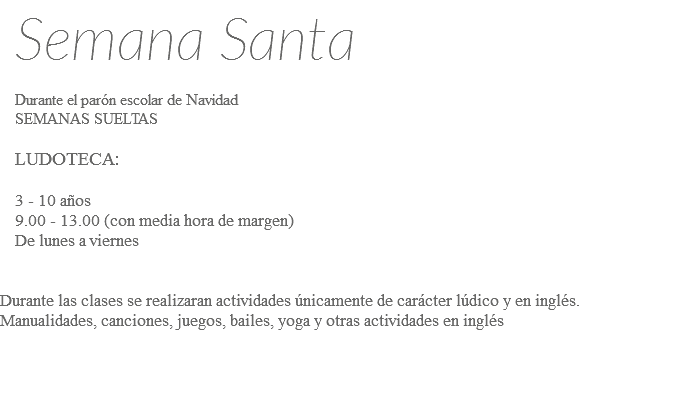 Semana Santa

Durante el parón escolar de Navidad
SEMANAS SUELTAS

LUDOTECA:

3 - 10 años
9.00 - 13.00 (con media hora de margen)
De lunes a viernes

Durante las clases se realizaran actividades únicamente de carácter lúdico y en inglés.
Manualidades, canciones, juegos, bailes, yoga y otras actividades en inglés